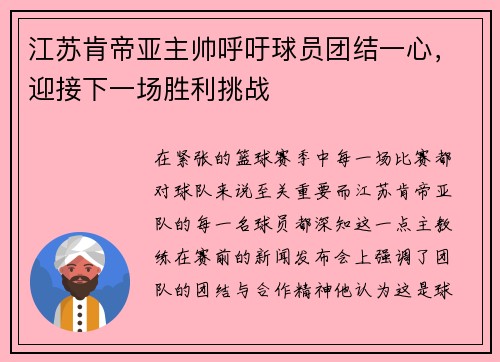 江苏肯帝亚主帅呼吁球员团结一心，迎接下一场胜利挑战

在紧张的篮球赛季中每一场比赛都对球队来说至关重要而江苏肯帝亚队的每一名球员都深知这一点主教练在赛前的新闻发布会上强调了团队的团结与合作精神他认为这是球